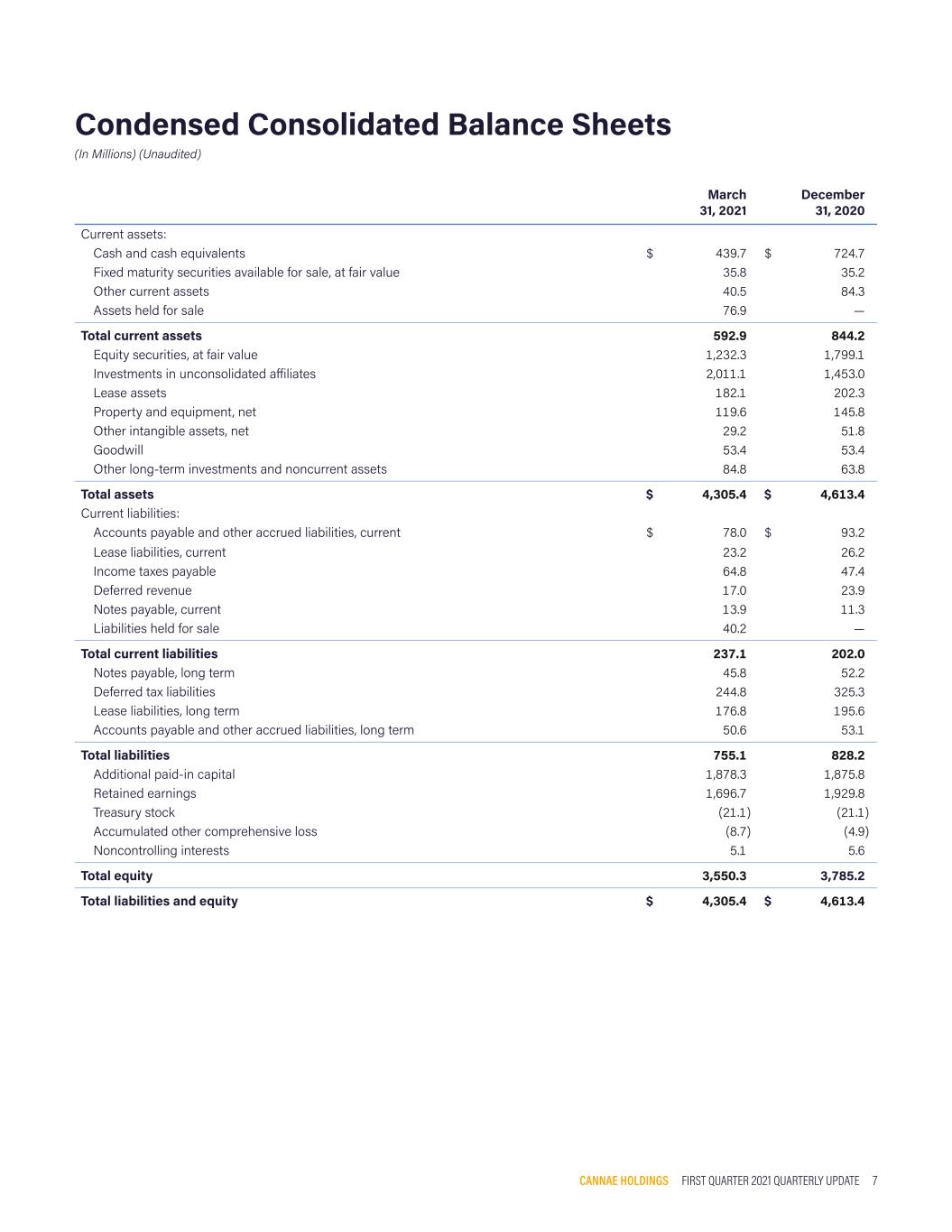 Condensed Consolidated Balance Sheets
(In Millions) (Unaudited)

|  | March 31, 2021 | December 31, 2020 |
|---|---|---|
| Current assets: |  |  |
| Cash and cash equivalents | $ 439.7 | $ 724.7 |
| Fixed maturity securities available for sale, at fair value | 35.8 | 35.2 |
| Other current assets | 40.5 | 84.3 |
| Assets held for sale | 76.9 | — |
| Total current assets | 592.9 | 844.2 |
| Equity securities, at fair value | 1,232.3 | 1,799.1 |
| Investments in unconsolidated affiliates | 2,011.1 | 1,453.0 |
| Lease assets | 182.1 | 202.3 |
| Property and equipment, net | 119.6 | 145.8 |
| Other intangible assets, net | 29.2 | 51.8 |
| Goodwill | 53.4 | 53.4 |
| Other long-term investments and noncurrent assets | 84.8 | 63.8 |
| Total assets | $ 4,305.4 | $ 4,613.4 |
| Current liabilities: |  |  |
| Accounts payable and other accrued liabilities, current | $ 78.0 | $ 93.2 |
| Lease liabilities, current | 23.2 | 26.2 |
| Income taxes payable | 64.8 | 47.4 |
| Deferred revenue | 17.0 | 23.9 |
| Notes payable, current | 13.9 | 11.3 |
| Liabilities held for sale | 40.2 | — |
| Total current liabilities | 237.1 | 202.0 |
| Notes payable, long term | 45.8 | 52.2 |
| Deferred tax liabilities | 244.8 | 325.3 |
| Lease liabilities, long term | 176.8 | 195.6 |
| Accounts payable and other accrued liabilities, long term | 50.6 | 53.1 |
| Total liabilities | 755.1 | 828.2 |
| Additional paid-in capital | 1,878.3 | 1,875.8 |
| Retained earnings | 1,696.7 | 1,929.8 |
| Treasury stock | (21.1) | (21.1) |
| Accumulated other comprehensive loss | (8.7) | (4.9) |
| Noncontrolling interests | 5.1 | 5.6 |
| Total equity | 3,550.3 | 3,785.2 |
| Total liabilities and equity | $ 4,305.4 | $ 4,613.4 |

CANNAE HOLDINGS FIRST QUARTER 2021 QUARTERLY UPDATE 7